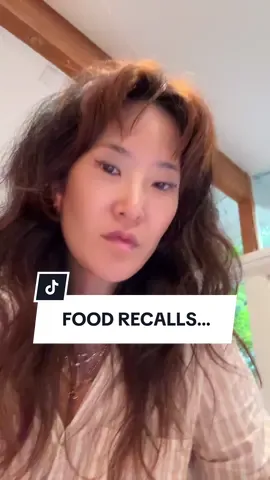 FOOD RECALLS...